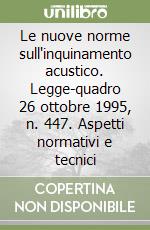 unilibro

Le nuove norme sull'inquinamento acustico. Legge-quadro 26 ottobre 1995, n. 447. Aspetti normativi e tecnici

COPERTINA NON DISPONIBILE